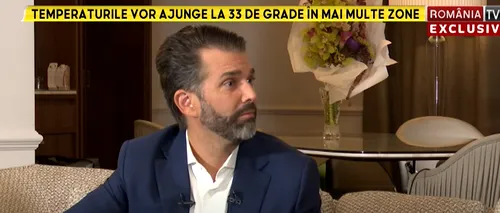 TEMPERATURILE VOR AJUNGE LA 33 DE GRADE ÎN MAI MULTE ZONE

ROMÂNIA TV

EXCLUSIV